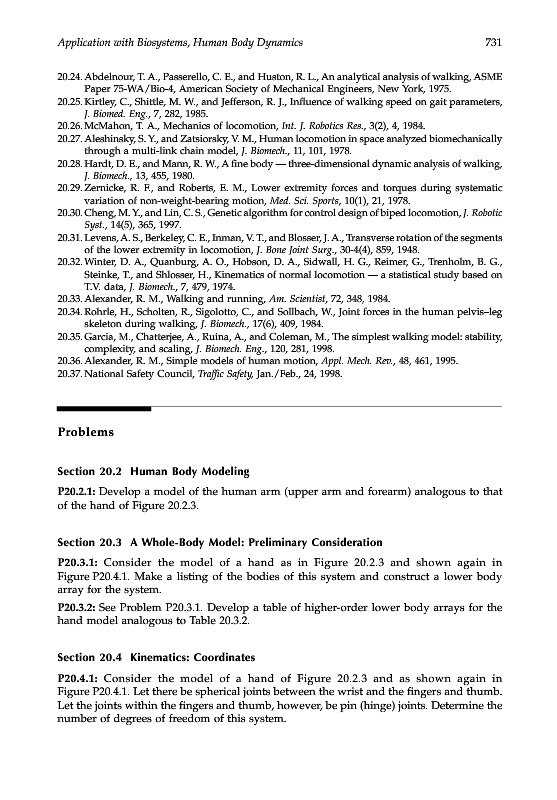 Application with Biosystems, Human Body Dynamics 731

20.24. Abdelnour, T. A., Passerello, C. E., and Huston, R. L., An analytical analysis of walking, ASME Paper 75-WA/Bio-4, American Society of Mechanical Engineers, New York, 1975.
20.25. Kirtley, C., Shittle, M. W., and Jefferson, R. J., Influence of walking speed on gait parameters, J. Biomed. Eng., 7, 282, 1985.
20.26. McMahon, T. A., Mechanics of locomotion, Int. J. Robotics Res., 3(2), 4, 1984.
20.27. Aleshinsky, S. Y., and Zatsiorsky, V. M., Human locomotion in space analyzed biomechanically through a multi-link chain model, J. Biomech., 11, 101, 1978.
20.28. Hardt, D. E., and Mann, R. W., A fine body — three-dimensional dynamic analysis of walking, J. Biomech., 13, 455, 1980.
20.29. Zernicke, R. F., and Roberts, E. M., Lower extremity forces and torques during systematic variation of non-weight-bearing motion, Med. Sci. Sports, 10(1), 21, 1978.
20.30. Cheng, M. Y., and Lin, C. S., Genetic algorithm for control design of biped locomotion, J. Robotic Syst., 14(5), 365, 1997.
20.31. Levens, A. S., Berkeley, C. E., Inman, V. T., and Blosser, J. A., Transverse rotation of the segments of the lower extremity in locomotion, J. Bone Joint Surg., 30-4(4), 859, 1948.
20.32. Winter, D. A., Quanburg, A. O., Hobson, D. A., Sidwall, H. G., Reimer, G., Trenholm, B. G., Steinke, T., and Shlosser, H., Kinematics of normal locomotion — a statistical study based on T.V. data, J. Biomech., 7, 479, 1974.
20.33. Alexander, R. M., Walking and running, Am. Scientist, 72, 348, 1984.
20.34. Rohrle, H., Scholten, R., Sigolotto, C., and Sollbach, W., Joint forces in the human pelvis–leg skeleton during walking, J. Biomech., 17(6), 409, 1984.
20.35. Garcia, M., Chatterjee, A., Ruina, A., and Coleman, M., The simplest walking model: stability, complexity, and scaling, J. Biomech. Eng., 120, 281, 1998.
20.36. Alexander, R. M., Simple models of human motion, Appl. Mech. Rev., 48, 461, 1995.
20.37. National Safety Council, Traffic Safety, Jan./Feb., 24, 1998.

Problems

Section 20.2 Human Body Modeling

P20.2.1: Develop a model of the human arm (upper arm and forearm) analogous to that of the hand of Figure 20.2.3.

Section 20.3 A Whole-Body Model: Preliminary Consideration

P20.3.1: Consider the model of a hand as in Figure 20.2.3 and shown again in Figure P20.4.1. Make a listing of the bodies of this system and construct a lower body array for the system.

P20.3.2: See Problem P20.3.1. Develop a table of higher-order lower body arrays for the hand model analogous to Table 20.3.2.

Section 20.4 Kinematics: Coordinates

P20.4.1: Consider the model of a hand of Figure 20.2.3 and as shown again in Figure P20.4.1. Let there be spherical joints between the wrist and the fingers and thumb. Let the joints within the fingers and thumb, however, be pin (hinge) joints. Determine the number of degrees of freedom of this system.